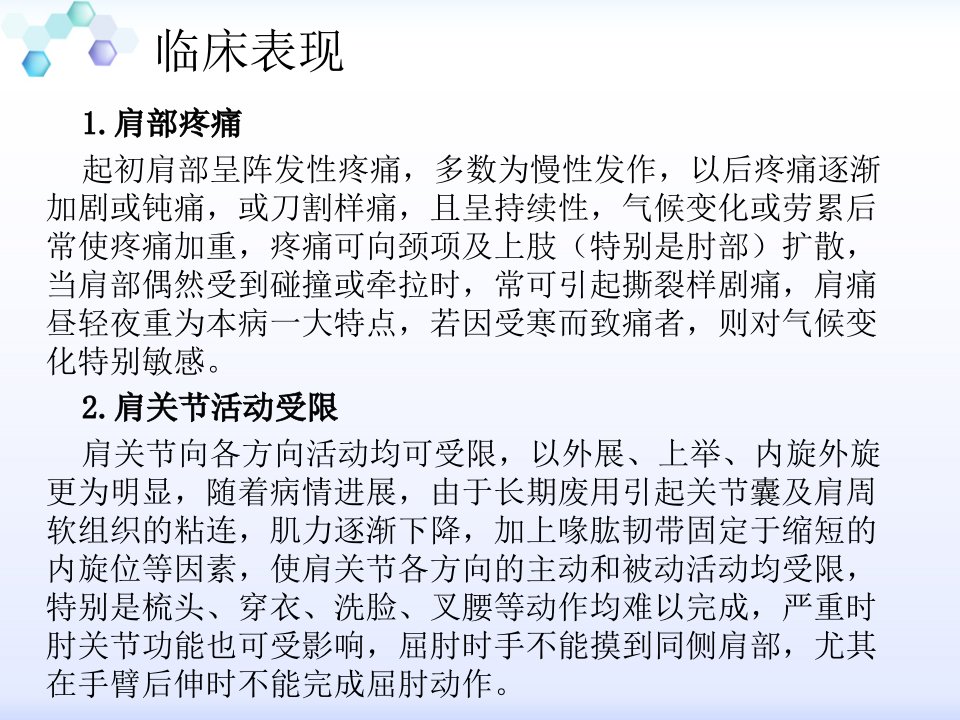 临床表现

1.肩部疼痛

起初肩部呈阵发性疼痛，多数为慢性发作，以后疼痛逐渐加剧或钝痛，或刀割样痛，且呈持续性，气候变化或劳累后常使疼痛加重，疼痛可向颈项及上肢（特别是肘部）扩散，当肩部偶然受到碰撞或牵拉时，常可引起撕裂样剧痛，肩痛昼轻夜重为本病一大特点，若因受寒而致痛者，则对气候变化特别敏感。

2.肩关节活动受限

肩关节向各方向活动均可受限，以外展、上举、内旋外旋更为明显，随着病情进展，由于长期废用引起关节囊及肩周软组织的粘连，肌力逐渐下降，加上喙肱韧带固定于缩短的内旋位等因素，使肩关节各方向的主动和被动活动均受限，特别是梳头、穿衣、洗脸、叉腰等动作均难以完成，严重时肘关节功能也可受影响，屈肘时手不能摸到同侧肩部，尤其在手臂后伸时不能完成屈肘动作。